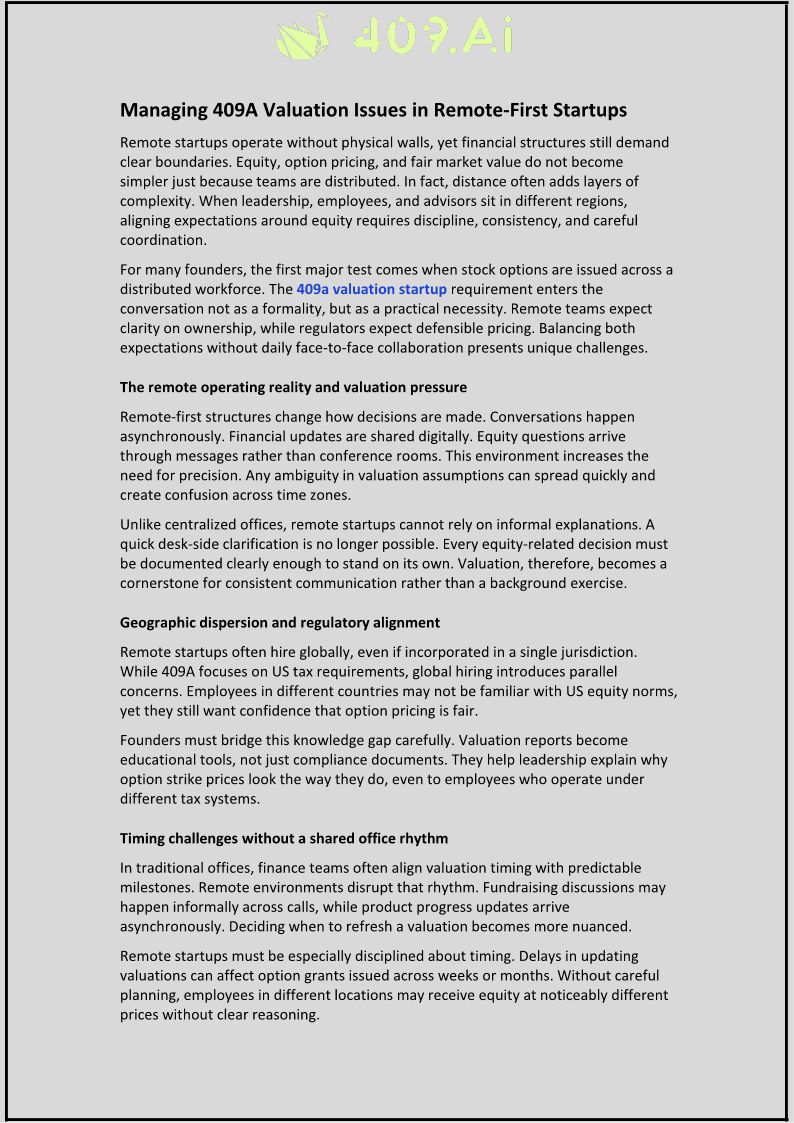 409.Ai

Managing 409A Valuation Issues in Remote-First Startups

Remote startups operate without physical walls, yet financial structures still demand clear boundaries. Equity, option pricing, and fair market value do not become simpler just because teams are distributed. In fact, distance often adds layers of complexity. When leadership, employees, and advisors sit in different regions, aligning expectations around equity requires discipline, consistency, and careful coordination.

For many founders, the first major test comes when stock options are issued across a distributed workforce. The 409a valuation startup requirement enters the conversation not as a formality, but as a practical necessity. Remote teams expect clarity on ownership, while regulators expect defensible pricing. Balancing both expectations without daily face-to-face collaboration presents unique challenges.

The remote operating reality and valuation pressure

Remote-first structures change how decisions are made. Conversations happen asynchronously. Financial updates are shared digitally. Equity questions arrive through messages rather than conference rooms. This environment increases the need for precision. Any ambiguity in valuation assumptions can spread quickly and create confusion across time zones.

Unlike centralized offices, remote startups cannot rely on informal explanations. A quick desk-side clarification is no longer possible. Every equity-related decision must be documented clearly enough to stand on its own. Valuation, therefore, becomes a cornerstone for consistent communication rather than a background exercise.

Geographic dispersion and regulatory alignment

Remote startups often hire globally, even if incorporated in a single jurisdiction. While 409A focuses on US tax requirements, global hiring introduces parallel concerns. Employees in different countries may not be familiar with US equity norms, yet they still want confidence that option pricing is fair.

Founders must bridge this knowledge gap carefully. Valuation reports become educational tools, not just compliance documents. They help leadership explain why option strike prices look the way they do, even to employees who operate under different tax systems.

Timing challenges without a shared office rhythm

In traditional offices, finance teams often align valuation timing with predictable milestones. Remote environments disrupt that rhythm. Fundraising discussions may happen informally across calls, while product progress updates arrive asynchronously. Deciding when to refresh a valuation becomes more nuanced.

Remote startups must be especially disciplined about timing. Delays in updating valuations can affect option grants issued across weeks or months. Without careful planning, employees in different locations may receive equity at noticeably different prices without clear reasoning.